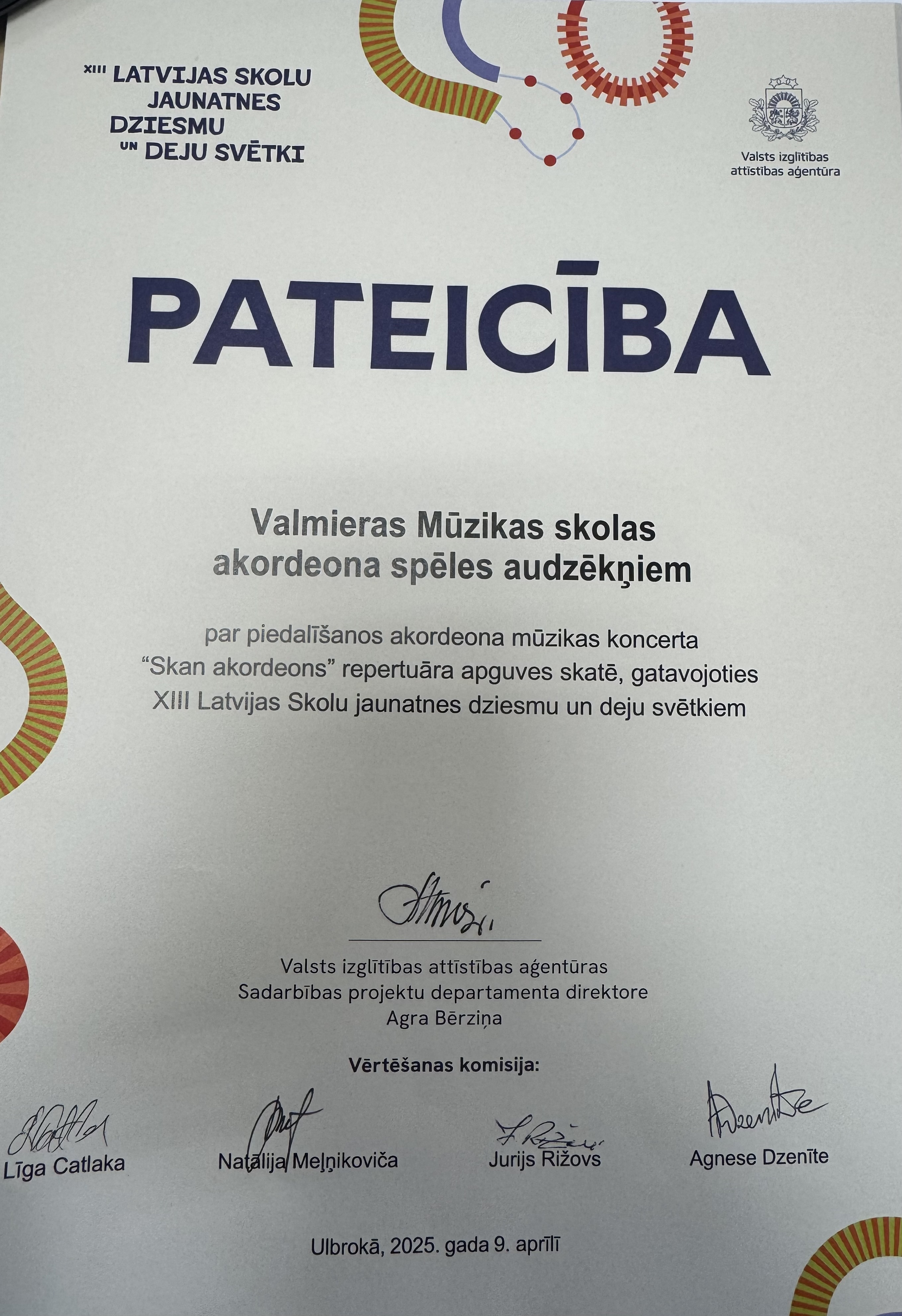 XIII LATVIJAS SKOLU JAUNATNES DZIESMU UN DEJU SVĒTKI

Valsts izglītības attīstības aģentūra

PATEICĪBA

Valmieras Mūzikas skolas akordeona spēles audzēkņiem

par piedalīšanos akordeona mūzikas koncerta "Skan akordeons" repertuāra apguves skatē, gatavojoties XIII Latvijas Skolu jaunatnes dziesmu un deju svētkiem

Valsts izglītības attīstības aģentūras
Sadarbības projektu departamenta direktore
Agra Bērziņa

Vērtēšanas komisija:

Līga Catlaka
Natālija Meļņikoviča
Jurijs Rižovs
Agnese Dzenīte

Ulbrokā, 2025. gada 9. aprīlī